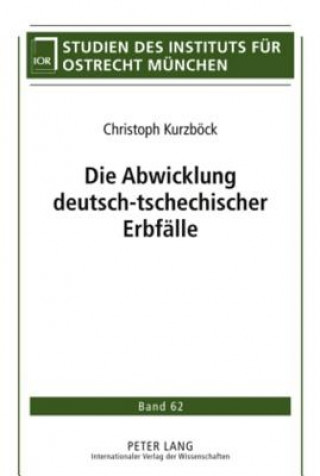 IOR

STUDIEN DES INSTITUTS FÜR OSTRECHT MÜNCHEN

Christoph Kurzböck

Die Abwicklung deutsch-tschechischer Erbfälle

Band 62

PETER LANG
Internationaler Verlag der Wissenschaften